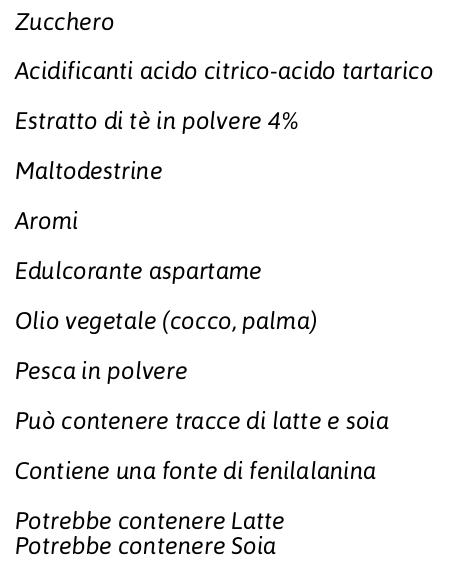 Zucchero

Acidificanti acido citrico-acido tartarico

Estratto di tè in polvere 4%

Maltodestrine

Aromi

Edulcorante aspartame

Olio vegetale (cocco, palma)

Pesca in polvere

Può contenere tracce di latte e soia

Contiene una fonte di fenilalanina

Potrebbe contenere Latte
Potrebbe contenere Soia